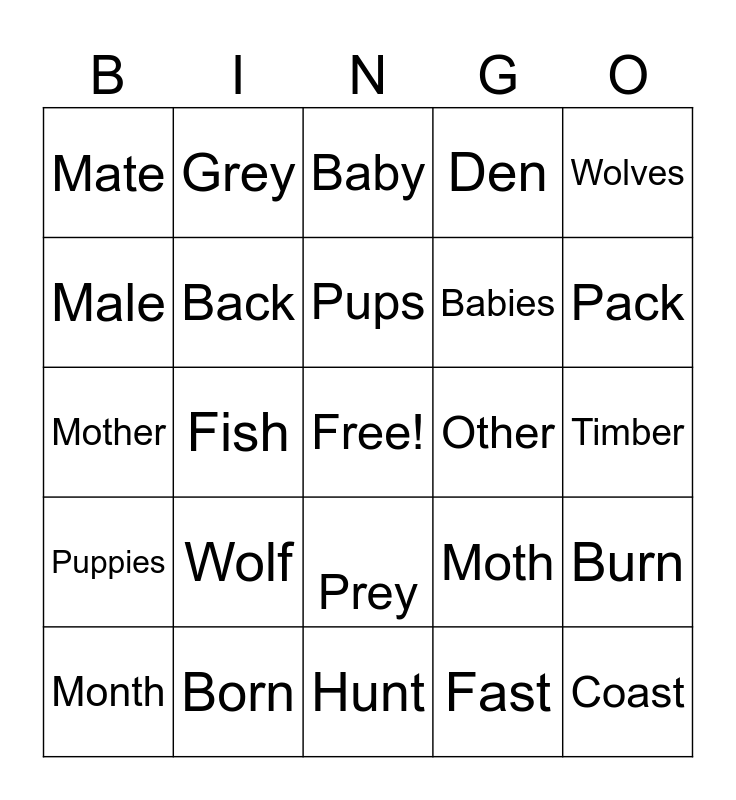 | B | I | N | G | O |
|---|---|---|---|---|
| Mate | Grey | Baby | Den | Wolves |
| Male | Back | Pups | Babies | Pack |
| Mother | Fish | Free! | Other | Timber |
| Puppies | Wolf | Prey | Moth | Burn |
| Month | Born | Hunt | Fast | Coast |